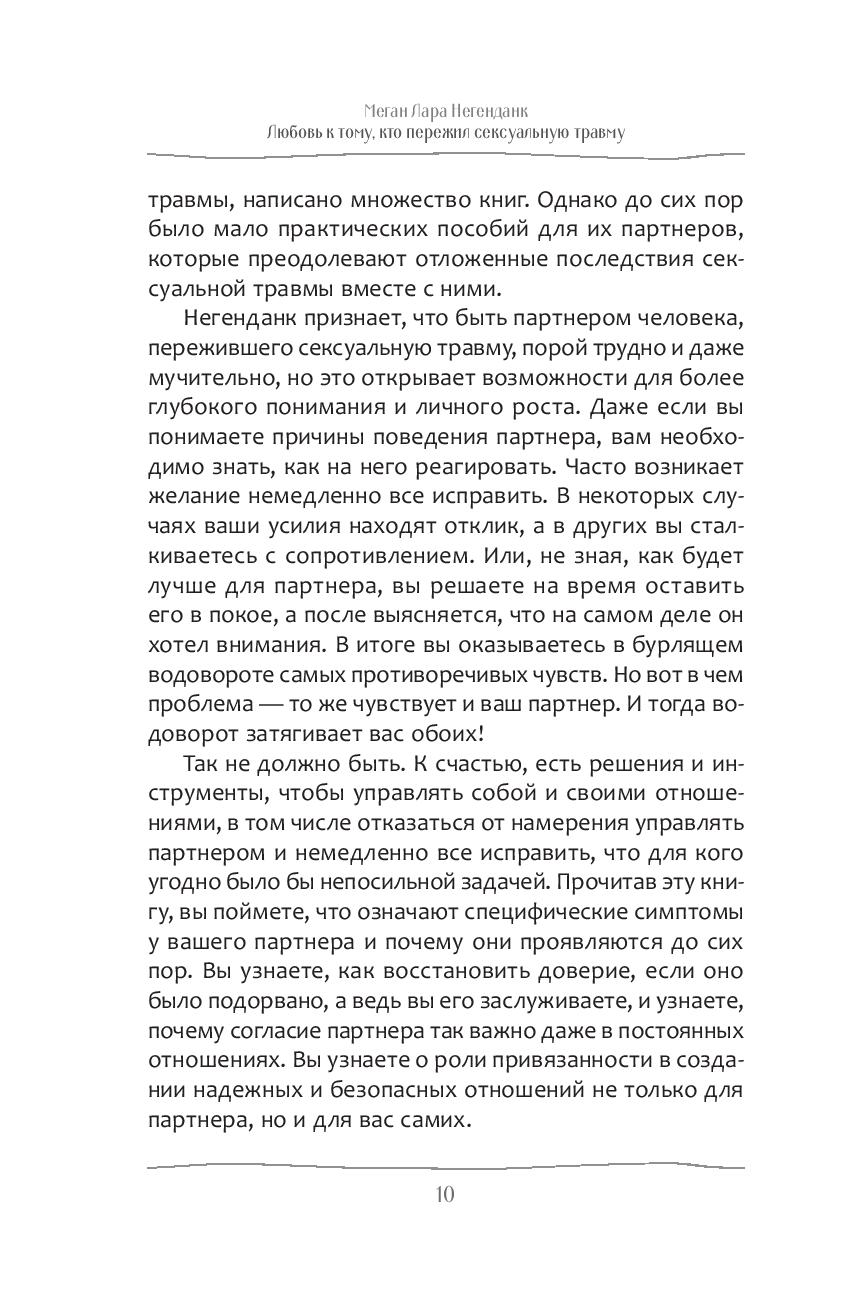 Меган Лара Негенданк
Любовь к тому, кто пережил сексуальную травму

травмы, написано множество книг. Однако до сих пор было мало практических пособий для их партнеров, которые преодолевают отложенные последствия сексуальной травмы вместе с ними.

Негенданк признает, что быть партнером человека, пережившего сексуальную травму, порой трудно и даже мучительно, но это открывает возможности для более глубокого понимания и личного роста. Даже если вы понимаете причины поведения партнера, вам необходимо знать, как на него реагировать. Часто возникает желание немедленно все исправить. В некоторых случаях ваши усилия находят отклик, а в других вы сталкиваетесь с сопротивлением. Или, не зная, как будет лучше для партнера, вы решаете на время оставить его в покое, а после выясняется, что на самом деле он хотел внимания. В итоге вы оказываетесь в бурлящем водовороте самых противоречивых чувств. Но вот в чем проблема — то же чувствует и ваш партнер. И тогда водоворот затягивает вас обоих!

Так не должно быть. К счастью, есть решения и инструменты, чтобы управлять собой и своими отношениями, в том числе отказаться от намерения управлять партнером и немедленно все исправить, что для кого угодно было бы непосильной задачей. Прочитав эту книгу, вы поймете, что означают специфические симптомы у вашего партнера и почему они проявляются до сих пор. Вы узнаете, как восстановить доверие, если оно было подорвано, а ведь вы его заслуживаете, и узнаете, почему согласие партнера так важно даже в постоянных отношениях. Вы узнаете о роли привязанности в создании надежных и безопасных отношений не только для партнера, но и для вас самих.

10